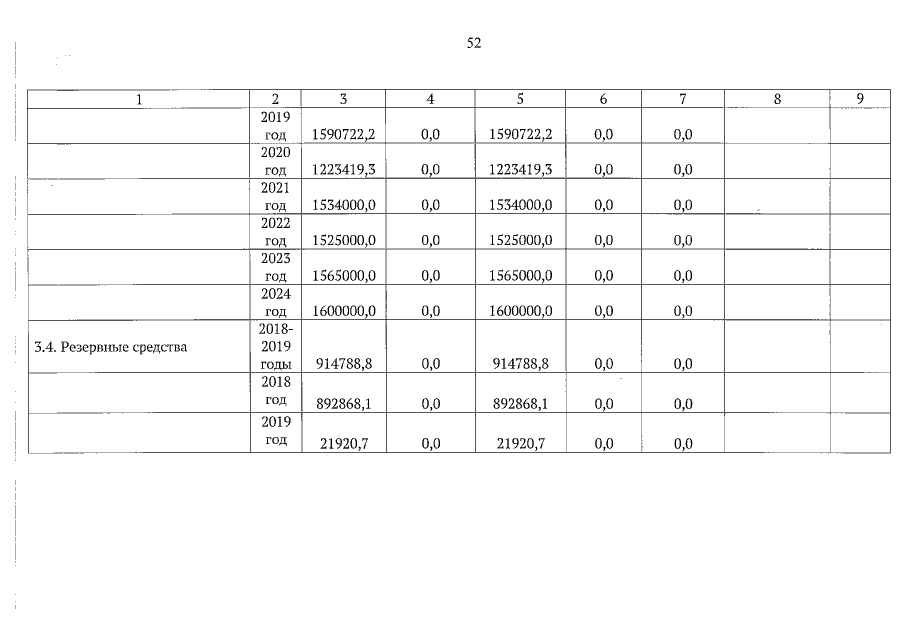 52

| 1 | 2 | 3 | 4 | 5 | 6 | 7 | 8 | 9 |
|---|---|---|---|---|---|---|---|---|
| | 2019 год | 1590722,2 | 0,0 | 1590722,2 | 0,0 | 0,0 | | |
| | 2020 год | 1223419,3 | 0,0 | 1223419,3 | 0,0 | 0,0 | | |
| | 2021 год | 1534000,0 | 0,0 | 1534000,0 | 0,0 | 0,0 | | |
| | 2022 год | 1525000,0 | 0,0 | 1525000,0 | 0,0 | 0,0 | | |
| | 2023 год | 1565000,0 | 0,0 | 1565000,0 | 0,0 | 0,0 | | |
| | 2024 год | 1600000,0 | 0,0 | 1600000,0 | 0,0 | 0,0 | | |
| 3.4. Резервные средства | 2018-2019 годы | 914788,8 | 0,0 | 914788,8 | 0,0 | 0,0 | | |
| | 2018 год | 892868,1 | 0,0 | 892868,1 | 0,0 | 0,0 | | |
| | 2019 год | 21920,7 | 0,0 | 21920,7 | 0,0 | 0,0 | | |